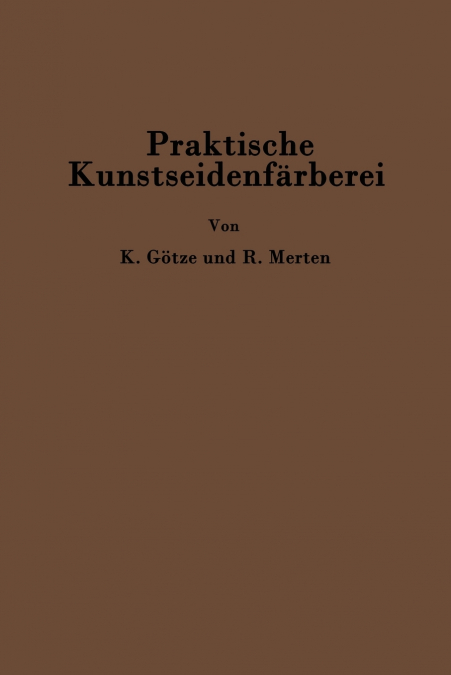 Praktische Kunstseidenfärberei

Von

K. Götze und R. Merten